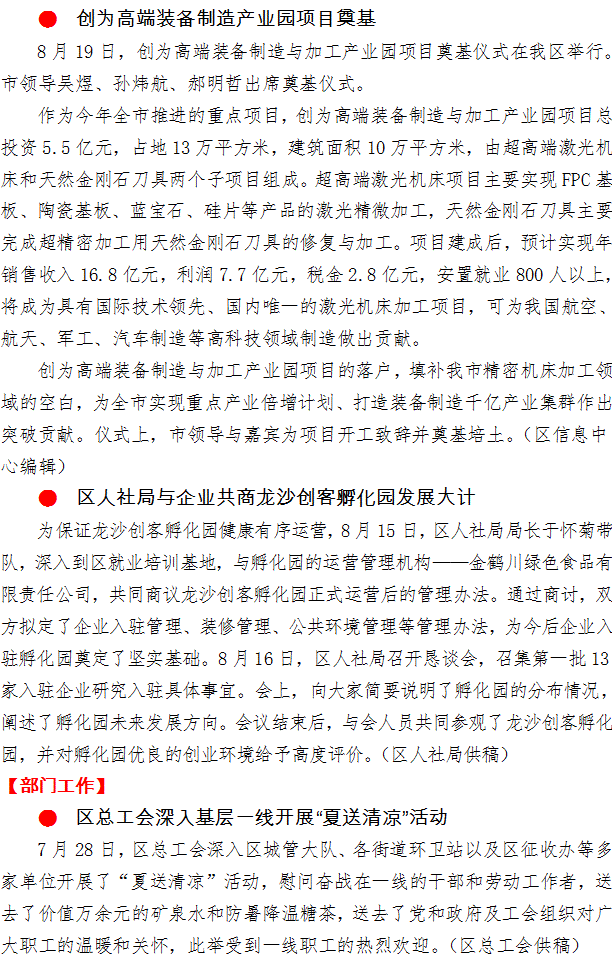 ● 创为高端装备制造产业园项目奠基

8月19日，创为高端装备制造与加工产业园项目奠基仪式在我区举行。市领导吴煜、孙炜航、郝明哲出席奠基仪式。

作为今年全市推进的重点项目，创为高端装备制造与加工产业园项目总投资5.5亿元，占地13万平方米，建筑面积10万平方米，由超高端激光机床和天然金刚石刀具两个子项目组成。超高端激光机床项目主要实现FPC基板、陶瓷基板、蓝宝石、硅片等产品的激光精微加工，天然金刚石刀具主要完成超精密加工用天然金刚石刀具的修复与加工。项目建成后，预计实现年销售收入16.8亿元，利润7.7亿元，税金2.8亿元，安置就业800人以上，将成为具有国际技术领先、国内唯一的激光机床加工项目，可为我国航空、航天、军工、汽车制造等高科技领域制造做出贡献。

创为高端装备制造与加工产业园项目的落户，填补我市精密机床加工领域的空白，为全市实现重点产业倍增计划、打造装备制造千亿产业集群作出突破贡献。仪式上，市领导与嘉宾为项目开工致辞并奠基培土。（区信息中心编辑）

● 区人社局与企业共商龙沙创客孵化园发展大计

为保证龙沙创客孵化园健康有序运营，8月15日，区人社局局长于怀菊带队，深入到区就业培训基地，与孵化园的运营管理机构——金鹤川绿色食品有限责任公司，共同商议龙沙创客孵化园正式运营后的管理办法。通过商讨，双方拟定了企业入驻管理、装修管理、公共环境管理等管理办法，为今后企业入驻孵化园奠定了坚实基础。8月16日，区人社局召开恳谈会，召集第一批13家入驻企业研究入驻具体事宜。会上，向大家简要说明了孵化园的分布情况，阐述了孵化园未来发展方向。会议结束后，与会人员共同参观了龙沙创客孵化园，并对孵化园优良的创业环境给予高度评价。（区人社局供稿）

【部门工作】

● 区总工会深入基层一线开展“夏送清凉”活动

7月28日，区总工会深入区城管大队、各街道环卫站以及区征收办等多家单位开展了“夏送清凉”活动，慰问奋战在一线的干部和劳动工作者，送去了价值万余元的矿泉水和防暑降温糖茶，送去了党和政府及工会组织对广大职工的温暖和关怀，此举受到一线职工的热烈欢迎。（区总工会供稿）